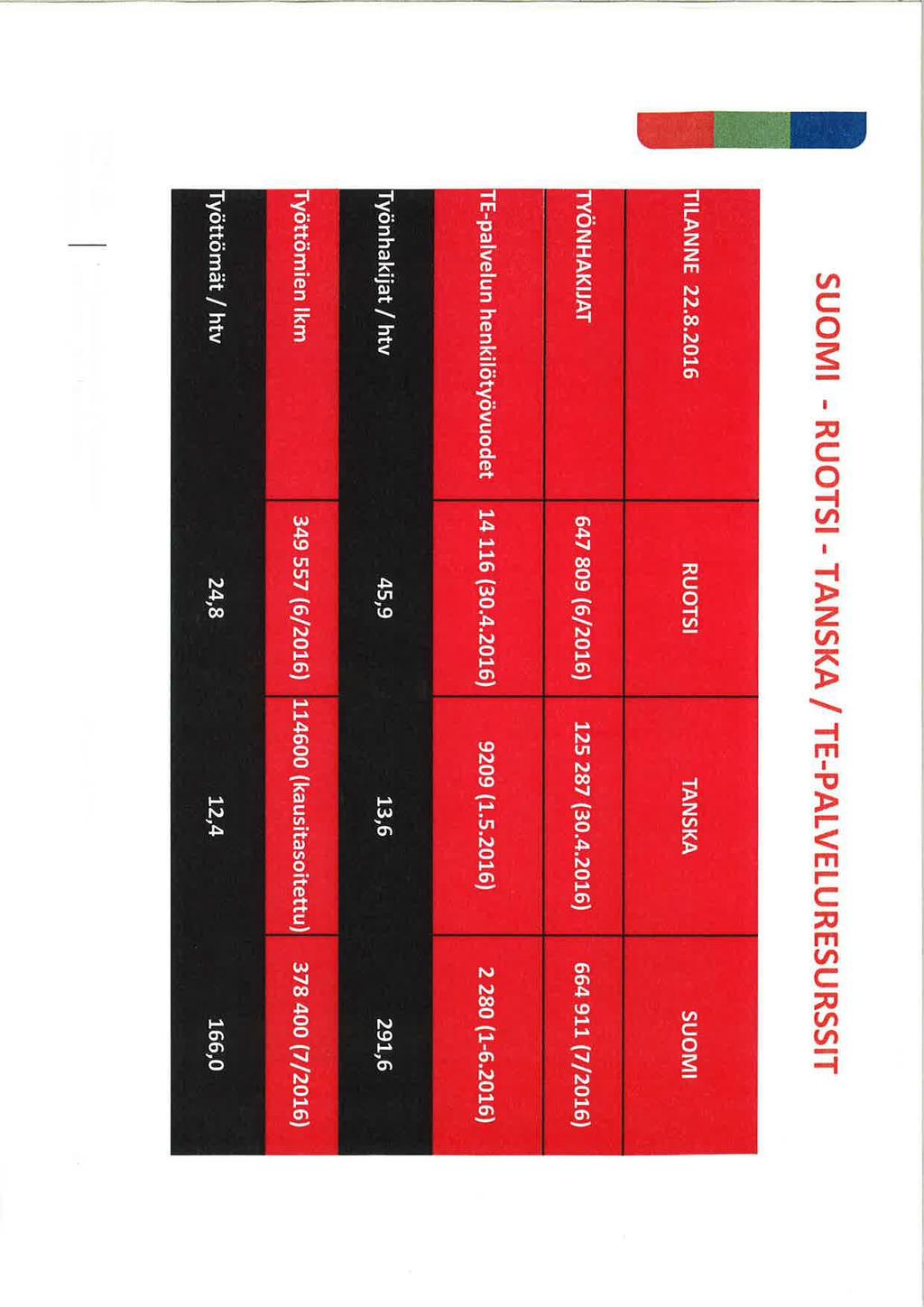 SUOMI - RUOTSI - TANSKA / TE-PALVELURESURSSIT

| TILANNE 22.8.2016 | RUOTSI | TANSKA | SUOMI |
|---|---|---|---|
| TYÖNHAKIJAT | 647 809 (6/2016) | 125 287 (30.4.2016) | 664 911 (7/2016) |
| TE-palvelun henkilötyövuodet | 14 116 (30.4.2016) | 9209 (1.5.2016) | 2 280 (1-6.2016) |
| Työnhakijat / htv | 45,9 | 13,6 | 291,6 |
| Työttömien lkm | 349 557 (6/2016) | 114600 (kausitasoitettu) | 378 400 (7/2016) |
| Työttömät / htv | 24,8 | 12,4 | 166,0 |